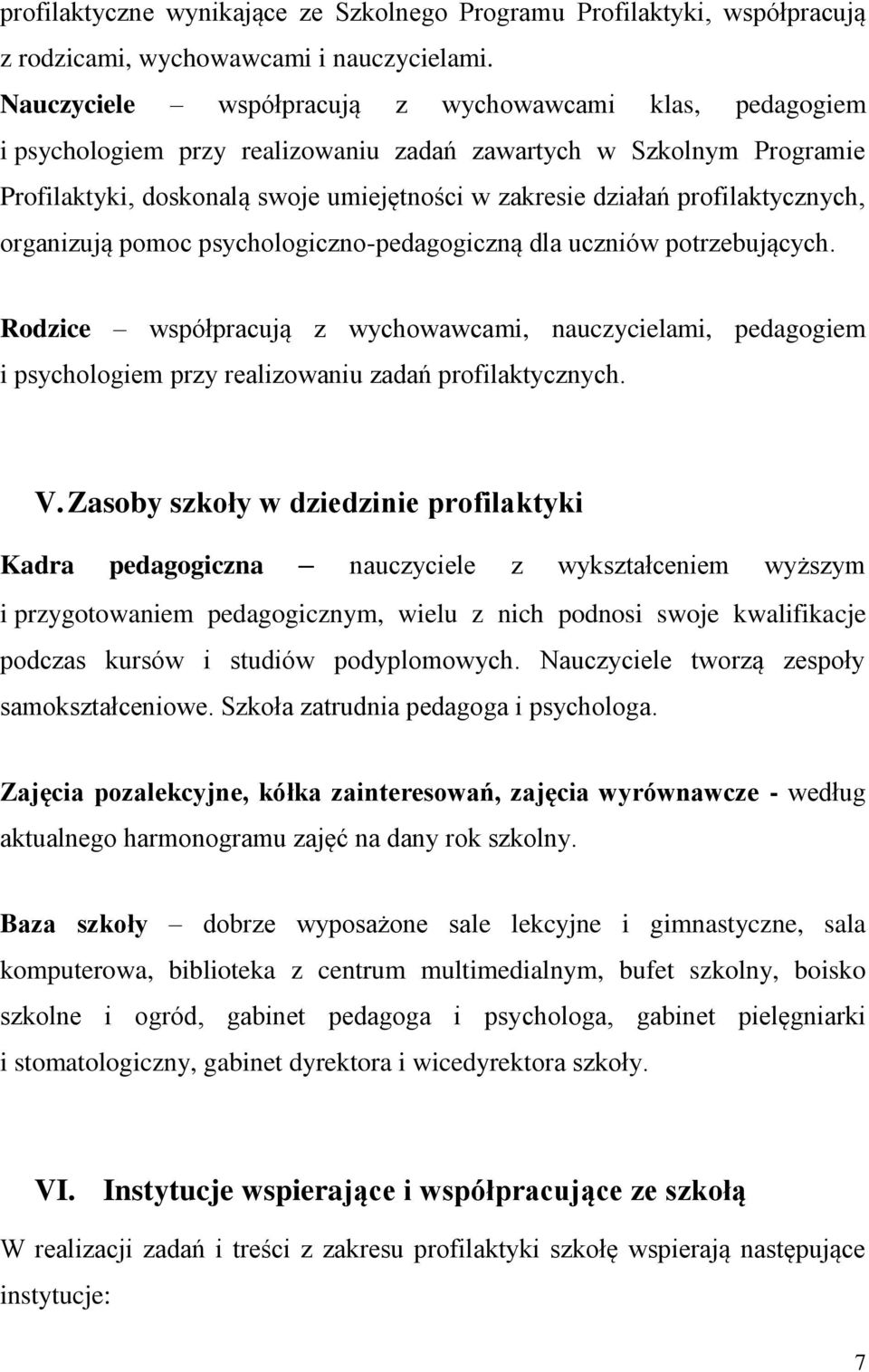 profilaktyczne wynikające ze Szkolnego Programu Profilaktyki, współpracują z rodzicami, wychowawcami i nauczycielami.
Nauczyciele – współpracują z wychowawcami klas, pedagogiem i psychologiem przy realizowaniu zadań zawartych w Szkolnym Programie Profilaktyki, doskonalą swoje umiejętności w zakresie działań profilaktycznych, organizują pomoc psychologiczno-pedagogiczną dla uczniów potrzebujących.

Rodzice – współpracują z wychowawcami, nauczycielami, pedagogiem i psychologiem przy realizowaniu zadań profilaktycznych.

V. Zasoby szkoły w dziedzinie profilaktyki

Kadra pedagogiczna – nauczyciele z wykształceniem wyższym i przygotowaniem pedagogicznym, wielu z nich podnosi swoje kwalifikacje podczas kursów i studiów podyplomowych. Nauczyciele tworzą zespoły samokształceniowe. Szkoła zatrudnia pedagoga i psychologa.

Zajęcia pozalekcyjne, kółka zainteresowań, zajęcia wyrównawcze - według aktualnego harmonogramu zajęć na dany rok szkolny.

Baza szkoły – dobrze wyposażone sale lekcyjne i gimnastyczne, sala komputerowa, biblioteka z centrum multimedialnym, bufet szkolny, boisko szkolne i ogród, gabinet pedagoga i psychologa, gabinet pielęgniarki i stomatologiczny, gabinet dyrektora i wicedyrektora szkoły.

VI. Instytucje wspierające i współpracujące ze szkołą

W realizacji zadań i treści z zakresu profilaktyki szkołę wspierają następujące instytucje:

7